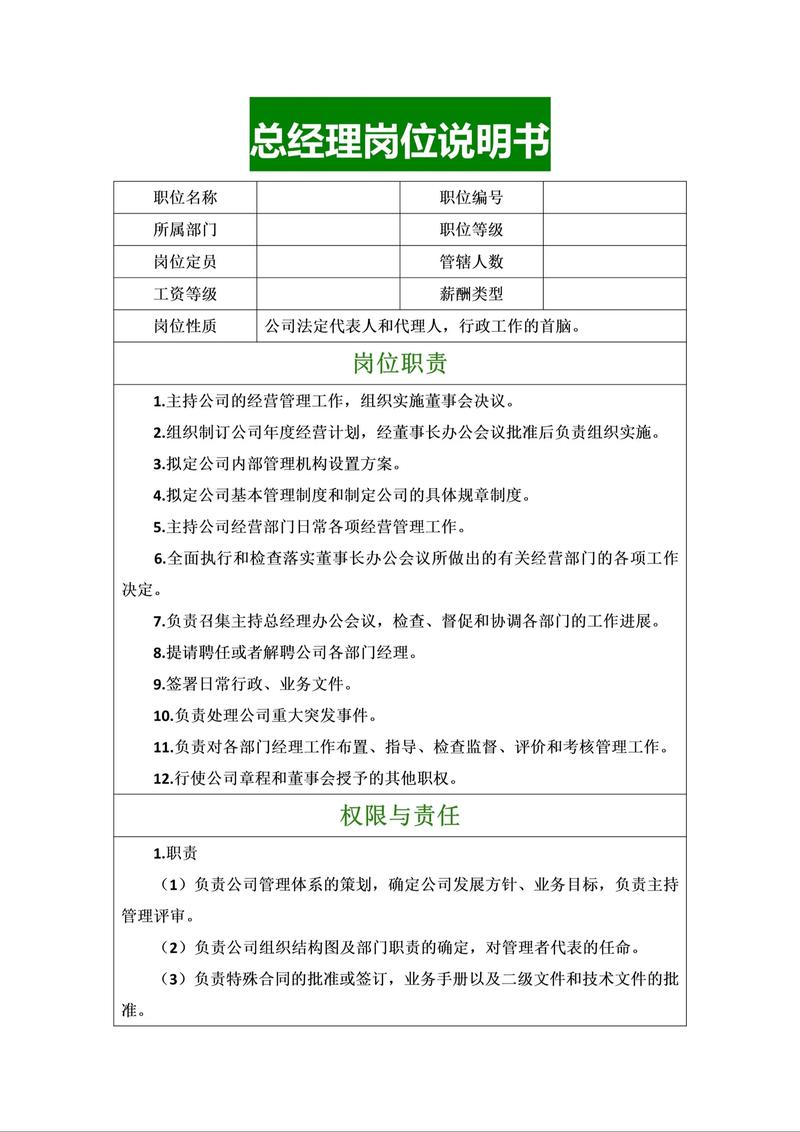 总经理岗位说明书

| 职位名称 |  | 职位编号 |  |
|---|---|---|---|
| 所属部门 |  | 职位等级 |  |
| 岗位定员 |  | 管辖人数 |  |
| 工资等级 |  | 薪酬类型 |  |
| 岗位性质 | 公司法定代表人和代理人，行政工作的首脑。 | | |

岗位职责

1.主持公司的经营管理工作，组织实施董事会决议。

2.组织制订公司年度经营计划，经董事长办公会议批准后负责组织实施。

3.拟定公司内部管理机构设置方案。

4.拟定公司基本管理制度和制定公司的具体规章制度。

5.主持公司经营部门日常各项经营管理工作。

6.全面执行和检查落实董事长办公会议所做出的有关经营部门的各项工作决定。

7.负责召集主持总经理办公会议，检查、督促和协调各部门的工作进展。

8.提请聘任或者解聘公司各部门经理。

9.签署日常行政、业务文件。

10.负责处理公司重大突发事件。

11.负责对各部门经理工作布置、指导、检查监督、评价和考核管理工作。

12.行使公司章程和董事会授予的其他职权。

权限与责任

1.职责

（1）负责公司管理体系的策划，确定公司发展方针、业务目标，负责主持管理评审。

（2）负责公司组织结构图及部门职责的确定，对管理者代表的任命。

（3）负责特殊合同的批准或签订，业务手册以及二级文件和技术文件的批准。